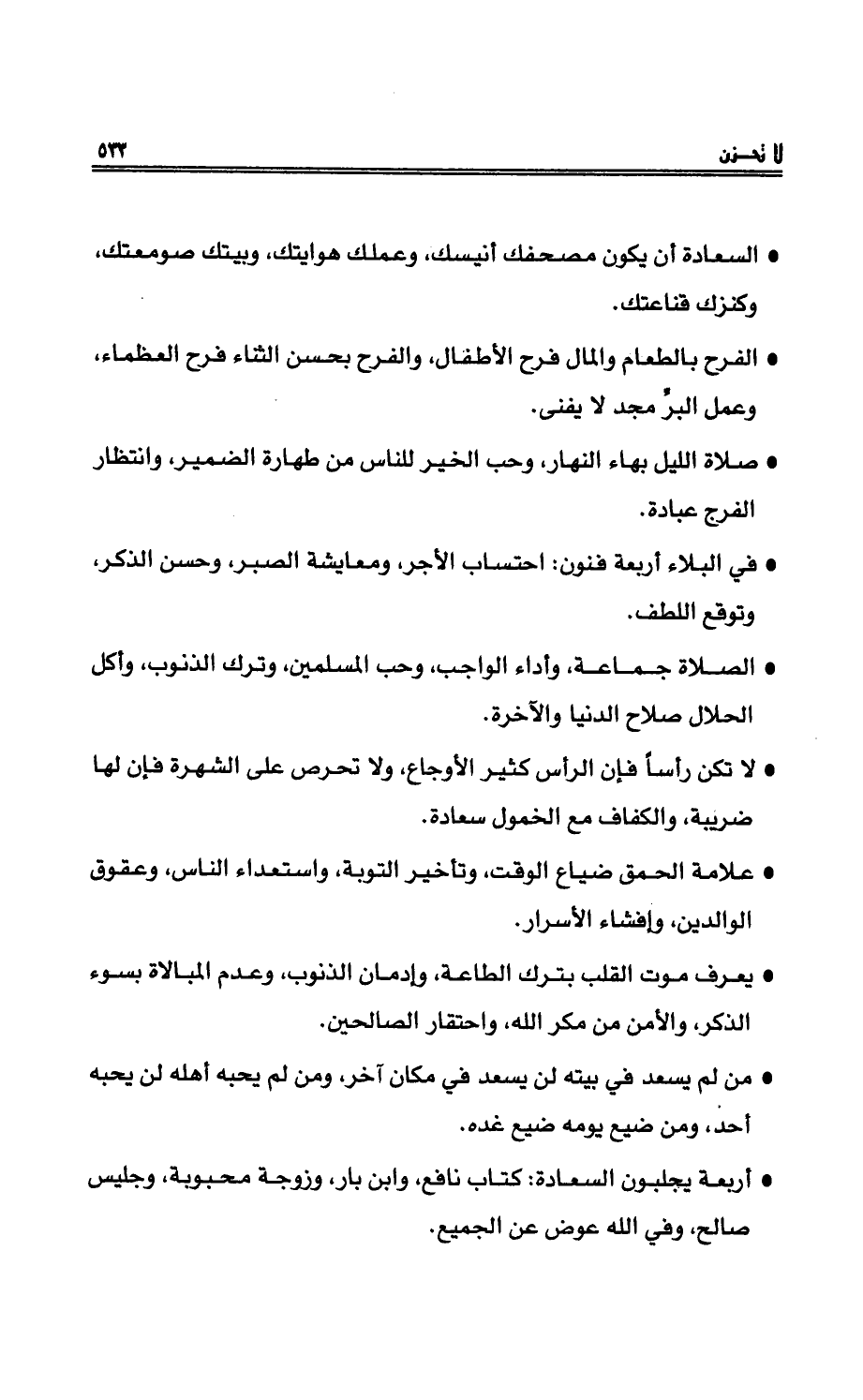 لا تحـزن ٥٣٣

• السعادة أن يكون مصحفك أنيسك، وعملك هوايتك، وبيتك صومعتك، وكنزك قناعتك.

• الفرح بالطعام والمال فرح الأطفال، والفرح بحسن الثناء فرح العظماء، وعمل البرِّ مجد لا يفنى.

• صلاة الليل بهاء النهار، وحب الخير للناس من طهارة الضمير، وانتظار الفرج عبادة.

• في البلاء أربعة فنون: احتساب الأجر، ومعايشة الصبر، وحسن الذكر، وتوقع اللطف.

• الصلاة جماعة، وأداء الواجب، وحب المسلمين، وترك الذنوب، وأكل الحلال صلاح الدنيا والآخرة.

• لا تكن رأساً فإن الرأس كثير الأوجاع، ولا تحرص على الشهرة فإن لها ضريبة، والكفاف مع الخمول سعادة.

• علامة الحمق ضياع الوقت، وتأخير التوبة، واستعداء الناس، وعقوق الوالدين، وإفشاء الأسرار.

• يعرف موت القلب بترك الطاعة، وإدمان الذنوب، وعدم المبالاة بسوء الذكر، والأمن من مكر الله، واحتقار الصالحين.

• من لم يسعد في بيته لن يسعد في مكان آخر، ومن لم يحبه أهله لن يحبه أحد، ومن ضيع يومه ضيع غده.

• أربعة يجلبون السعادة: كتاب نافع، وابن بار، وزوجة محبوبة، وجليس صالح، وفي الله عوض عن الجميع.